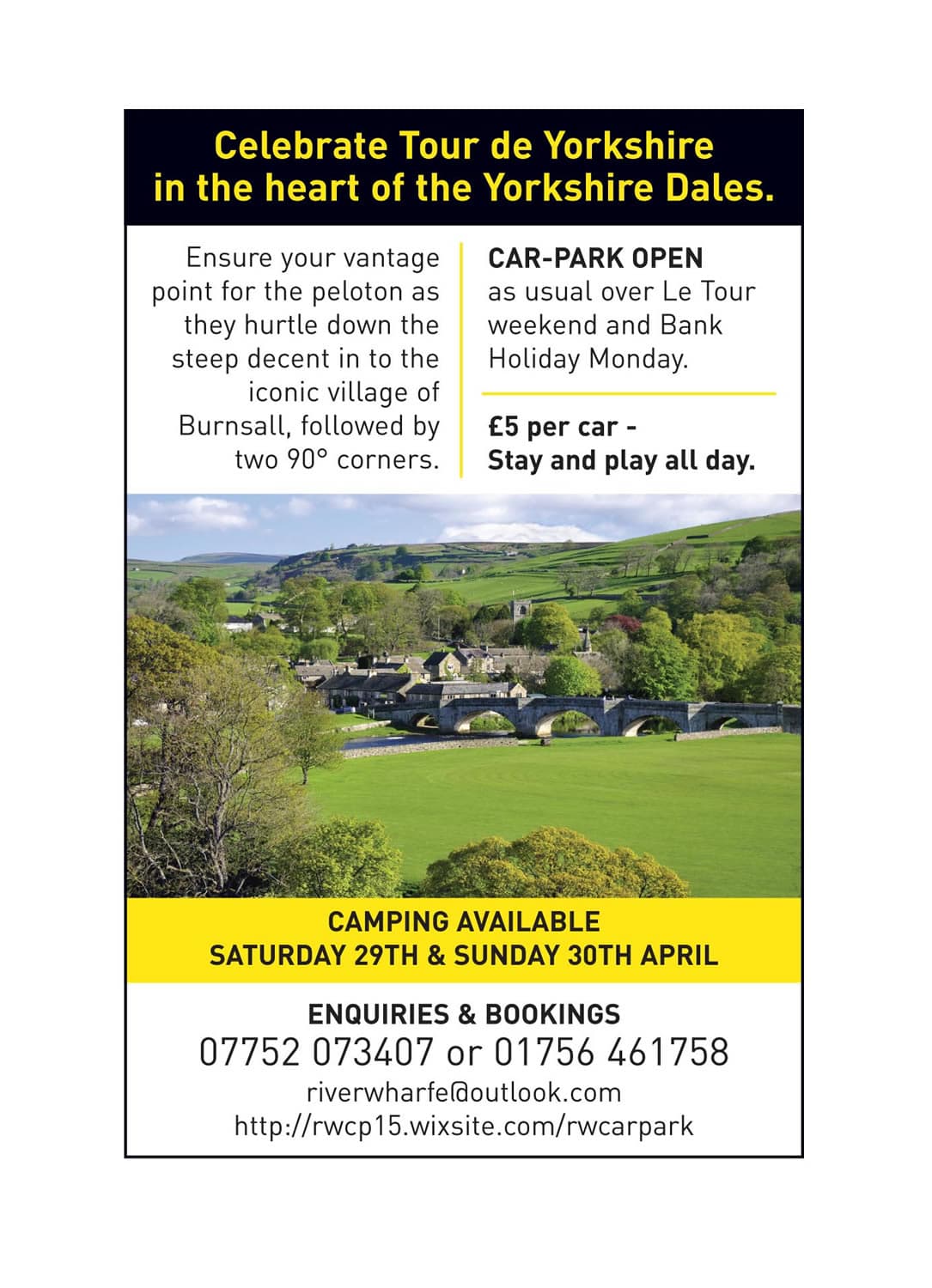 Celebrate Tour de Yorkshire in the heart of the Yorkshire Dales.

Ensure your vantage point for the peloton as they hurtle down the steep decent in to the iconic village of Burnsall, followed by two 90° corners.

CAR-PARK OPEN as usual over Le Tour weekend and Bank Holiday Monday.

£5 per car - Stay and play all day.

CAMPING AVAILABLE
SATURDAY 29TH & SUNDAY 30TH APRIL

ENQUIRIES & BOOKINGS
07752 073407 or 01756 461758
riverwharfe@outlook.com
http://rwcp15.wixsite.com/rwcarpark